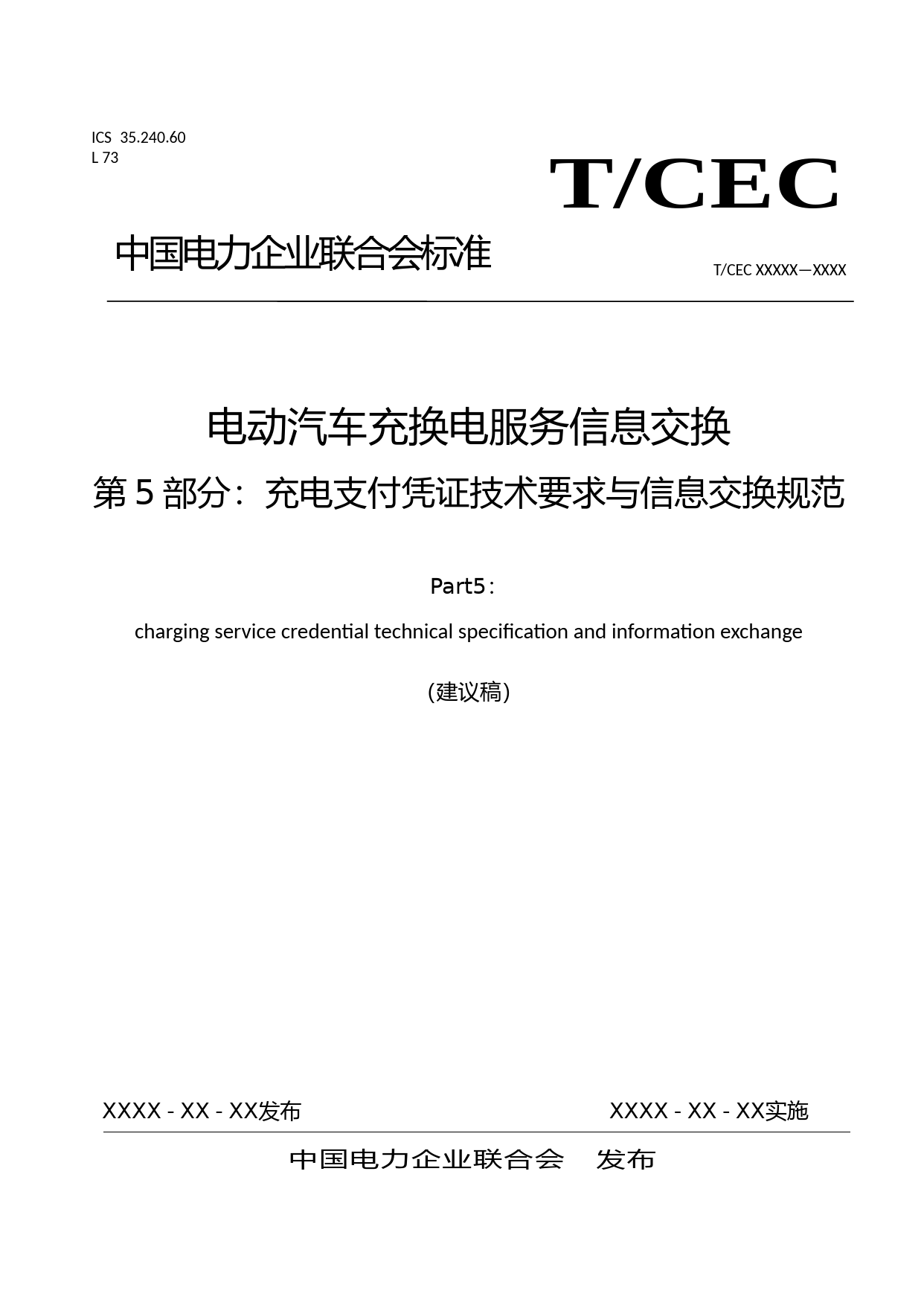 ICS 35.240.60
L 73

T/CEC

中国电力企业联合会标准

T/CEC XXXXX—XXXX

电动汽车充换电服务信息交换
第 5 部分：充电支付凭证技术要求与信息交换规范

Part5：
charging service credential technical specification and information exchange

（建议稿）

XXXX - XX - XX发布

XXXX - XX - XX实施

中国电力企业联合会 发布